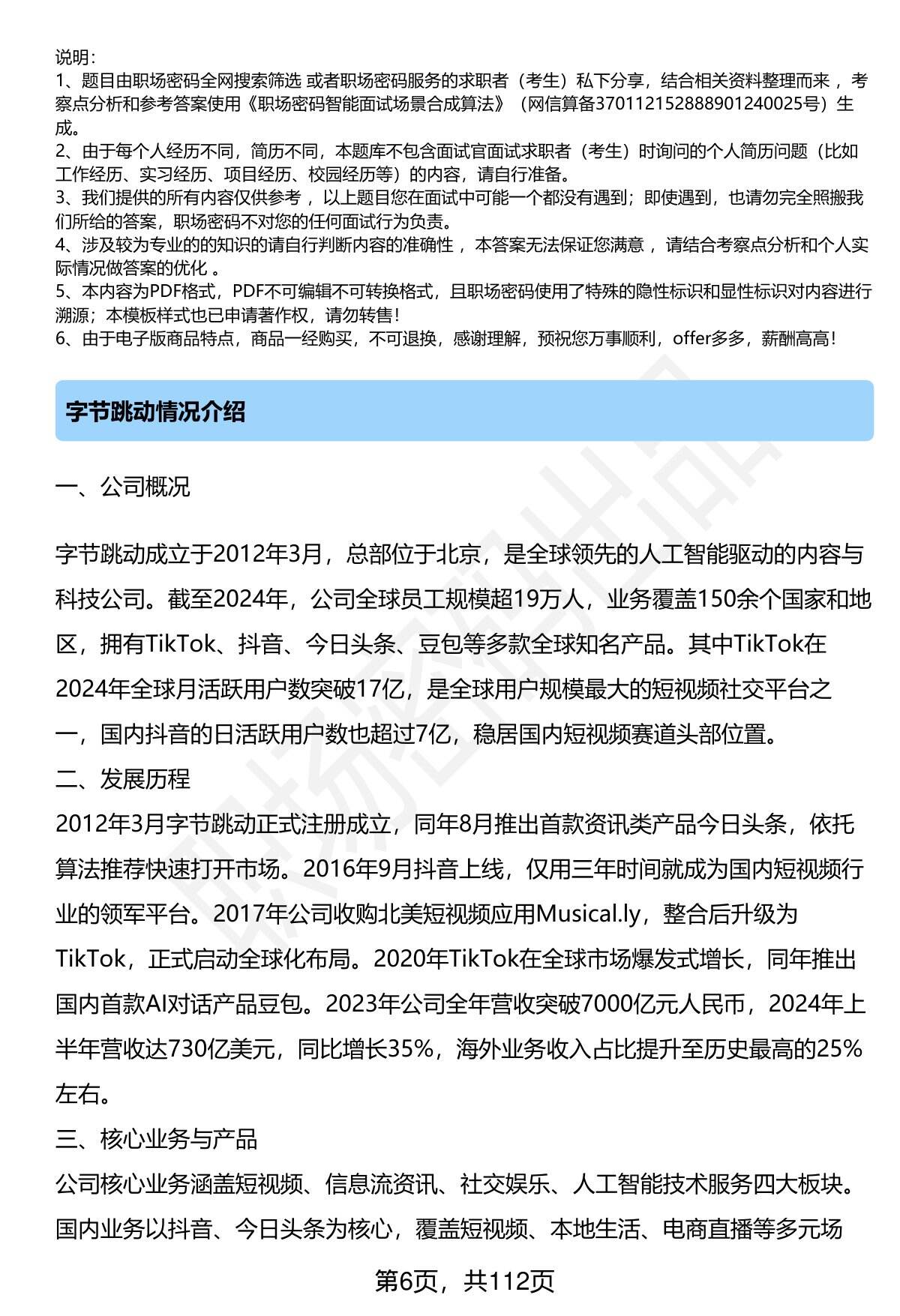 说明：
1、题目由职场密码全网搜索筛选 或者职场密码服务的求职者（考生）私下分享，结合相关资料整理而来 ，考察点分析和参考答案使用《职场密码智能面试场景合成算法》（网信算备370112152888901240025号）生成。
2、由于每个人经历不同，简历不同，本题库不包含面试官面试求职者（考生）时询问的个人简历问题（比如工作经历、实习经历、项目经历、校园经历等）的内容，请自行准备。
3、我们提供的所有内容仅供参考 ，以上题目您在面试中可能一个都没有遇到；即使遇到，也请勿完全照搬我们所给的答案，职场密码不对您的任何面试行为负责。
4、涉及较为专业的的知识的请自行判断内容的准确性 ，本答案无法保证您满意 ，请结合考察点分析和个人实际情况做答案的优化 。
5、本内容为PDF格式，PDF不可编辑不可转换格式，且职场密码使用了特殊的隐性标识和显性标识对内容进行溯源；本模板样式也已申请著作权，请勿转售！
6、由于电子版商品特点，商品一经购买，不可退换，感谢理解，预祝您万事顺利，offer多多，薪酬高高！

字节跳动情况介绍

一、公司概况

字节跳动成立于2012年3月，总部位于北京，是全球领先的人工智能驱动的内容与科技公司。截至2024年，公司全球员工规模超19万人，业务覆盖150余个国家和地区，拥有TikTok、抖音、今日头条、豆包等多款全球知名产品。其中TikTok在2024年全球月活跃用户数突破17亿，是全球用户规模最大的短视频社交平台之一，国内抖音的日活跃用户数也超过7亿，稳居国内短视频赛道头部位置。
二、发展历程
2012年3月字节跳动正式注册成立，同年8月推出首款资讯类产品今日头条，依托算法推荐快速打开市场。2016年9月抖音上线，仅用三年时间就成为国内短视频行业的领军平台。2017年公司收购北美短视频应用Musical.ly，整合后升级为TikTok，正式启动全球化布局。2020年TikTok在全球市场爆发式增长，同年推出国内首款AI对话产品豆包。2023年公司全年营收突破7000亿元人民币，2024年上半年营收达730亿美元，同比增长35%，海外业务收入占比提升至历史最高的25%左右。
三、核心业务与产品
公司核心业务涵盖短视频、信息流资讯、社交娱乐、人工智能技术服务四大板块。国内业务以抖音、今日头条为核心，覆盖短视频、本地生活、电商直播等多元场

第6页，共112页